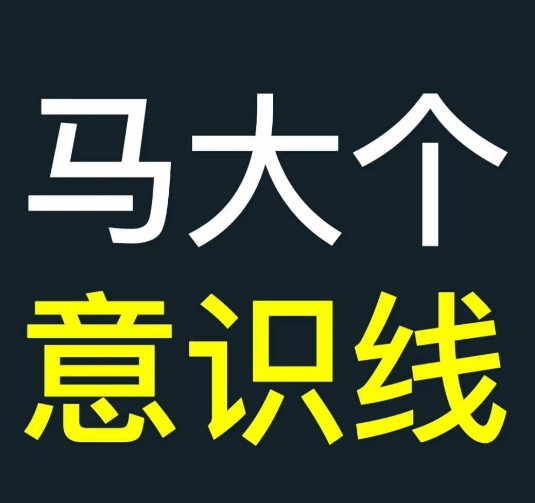 马大个
意识线